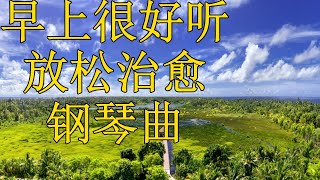 早上很好听
放松治愈
钢琴曲